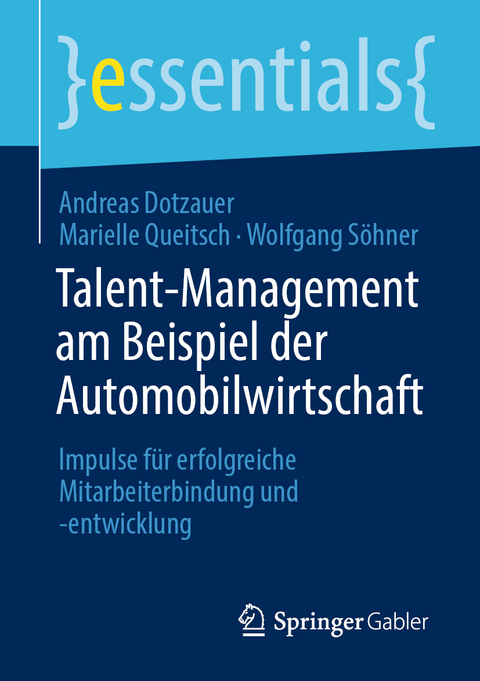 }essentials{

Andreas Dotzauer
Marielle Queitsch · Wolfgang Söhner

Talent-Management am Beispiel der Automobilwirtschaft

Impulse für erfolgreiche Mitarbeiterbindung und -entwicklung

Springer Gabler